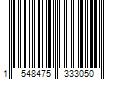 1 548475 333050